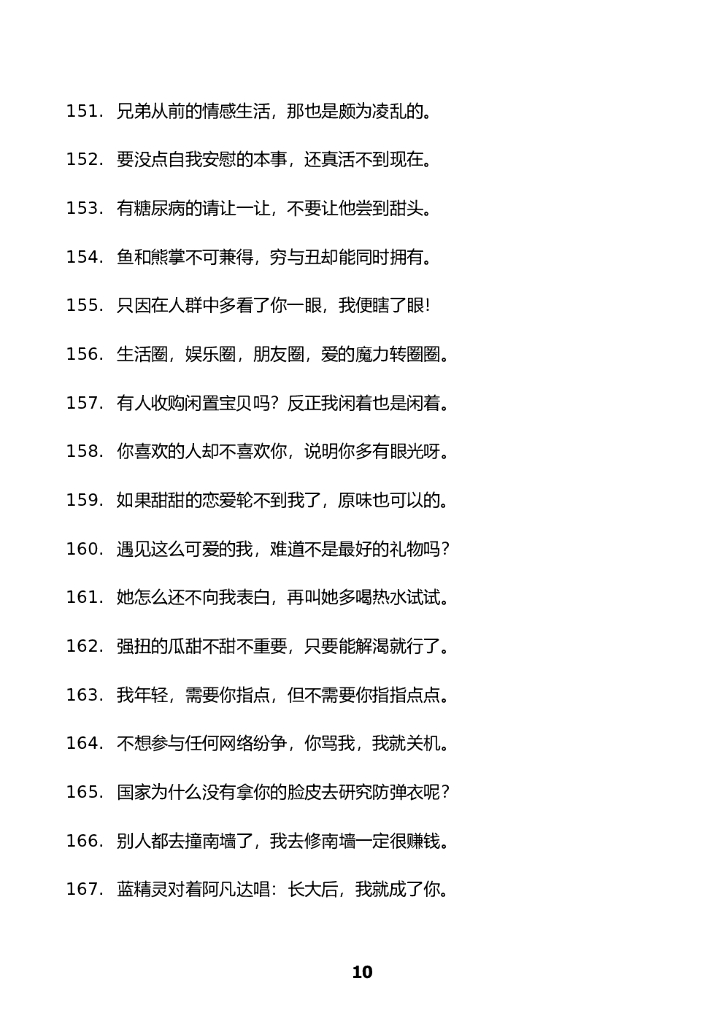 151. 兄弟从前的情感生活，那也是颇为凌乱的。

152. 要没点自我安慰的本事，还真活不到现在。

153. 有糖尿病的请让一让，不要让他尝到甜头。

154. 鱼和熊掌不可兼得，穷与丑却能同时拥有。

155. 只因在人群中多看了你一眼，我便瞎了眼！

156. 生活圈，娱乐圈，朋友圈，爱的魔力转圈圈。

157. 有人收购闲置宝贝吗？反正我闲着也是闲着。

158. 你喜欢的人却不喜欢你，说明你多有眼光呀。

159. 如果甜甜的恋爱轮不到我了，原味也可以的。

160. 遇见这么可爱的我，难道不是最好的礼物吗？

161. 她怎么还不向我表白，再叫她多喝热水试试。

162. 强扭的瓜甜不甜不重要，只要能解渴就行了。

163. 我年轻，需要你指点，但不需要你指指点点。

164. 不想参与任何网络纷争，你骂我，我就关机。

165. 国家为什么没有拿你的脸皮去研究防弹衣呢？

166. 别人都去撞南墙了，我去修南墙一定很赚钱。

167. 蓝精灵对着阿凡达唱：长大后，我就成了你。

10